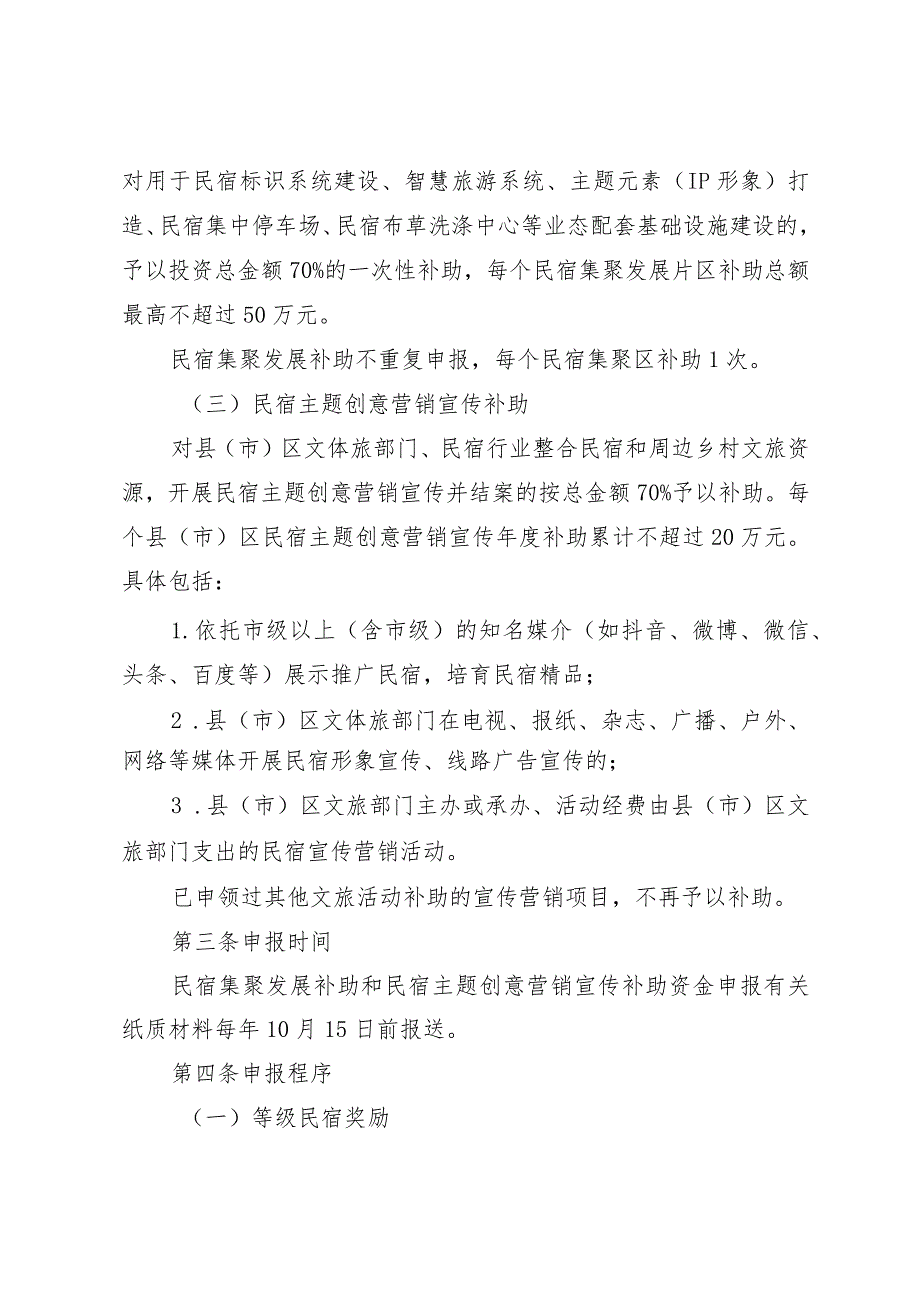 对用于民宿标识系统建设、智慧旅游系统、主题元素（IP形象）打造、民宿集中停车场、民宿布草洗涤中心等业态配套基础设施建设的，予以投资总金额70%的一次性补助，每个民宿集聚发展片区补助总额最高不超过50万元。

民宿集聚发展补助不重复申报，每个民宿集聚区补助1次。

（三）民宿主题创意营销宣传补助

对县（市）区文体旅部门、民宿行业整合民宿和周边乡村文旅资源，开展民宿主题创意营销宣传并结案的按总金额70%予以补助。每个县（市）区民宿主题创意营销宣传年度补助累计不超过20万元。具体包括：

1.依托市级以上（含市级）的知名媒介（如抖音、微博、微信、头条、百度等）展示推广民宿，培育民宿精品；

2．县（市）区文体旅部门在电视、报纸、杂志、广播、户外、网络等媒体开展民宿形象宣传、线路广告宣传的；

3．县（市）区文旅部门主办或承办、活动经费由县（市）区文旅部门支出的民宿宣传营销活动。

已申领过其他文旅活动补助的宣传营销项目，不再予以补助。

第三条申报时间

民宿集聚发展补助和民宿主题创意营销宣传补助资金申报有关纸质材料每年10月15日前报送。

第四条申报程序

（一）等级民宿奖励